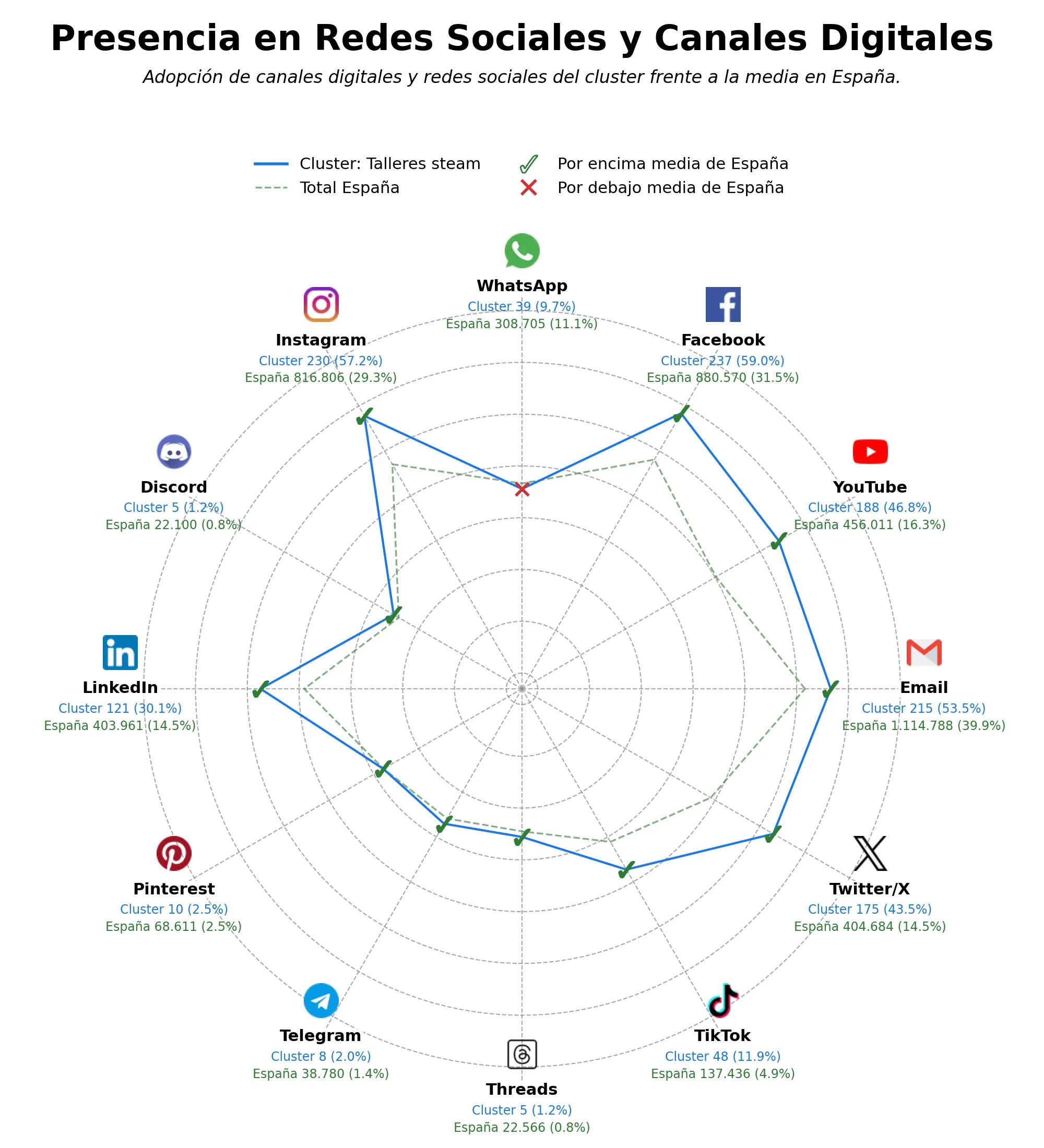 Presencia en Redes Sociales y Canales Digitales

Adopción de canales digitales y redes sociales del cluster frente a la media en España.

Cluster: Talleres steam
Total España
Por encima media de España
Por debajo media de España

WhatsApp
Cluster 39 (9.7%)
España 308.705 (11.1%)

Facebook
Cluster 237 (59.0%)
España 880.570 (31.5%)

YouTube
Cluster 188 (46.8%)
España 456.011 (16.3%)

Email
Cluster 215 (53.5%)
España 1.114.788 (39.9%)

Twitter/X
Cluster 175 (43.5%)
España 404.684 (14.5%)

TikTok
Cluster 48 (11.9%)
España 137.436 (4.9%)

Threads
Cluster 5 (1.2%)
España 22.566 (0.8%)

Telegram
Cluster 8 (2.0%)
España 38.780 (1.4%)

Pinterest
Cluster 10 (2.5%)
España 68.611 (2.5%)

LinkedIn
Cluster 121 (30.1%)
España 403.961 (14.5%)

Discord
Cluster 5 (1.2%)
España 22.100 (0.8%)

Instagram
Cluster 230 (57.2%)
España 816.806 (29.3%)